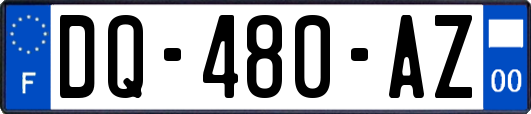 F
DQ-480-AZ
00